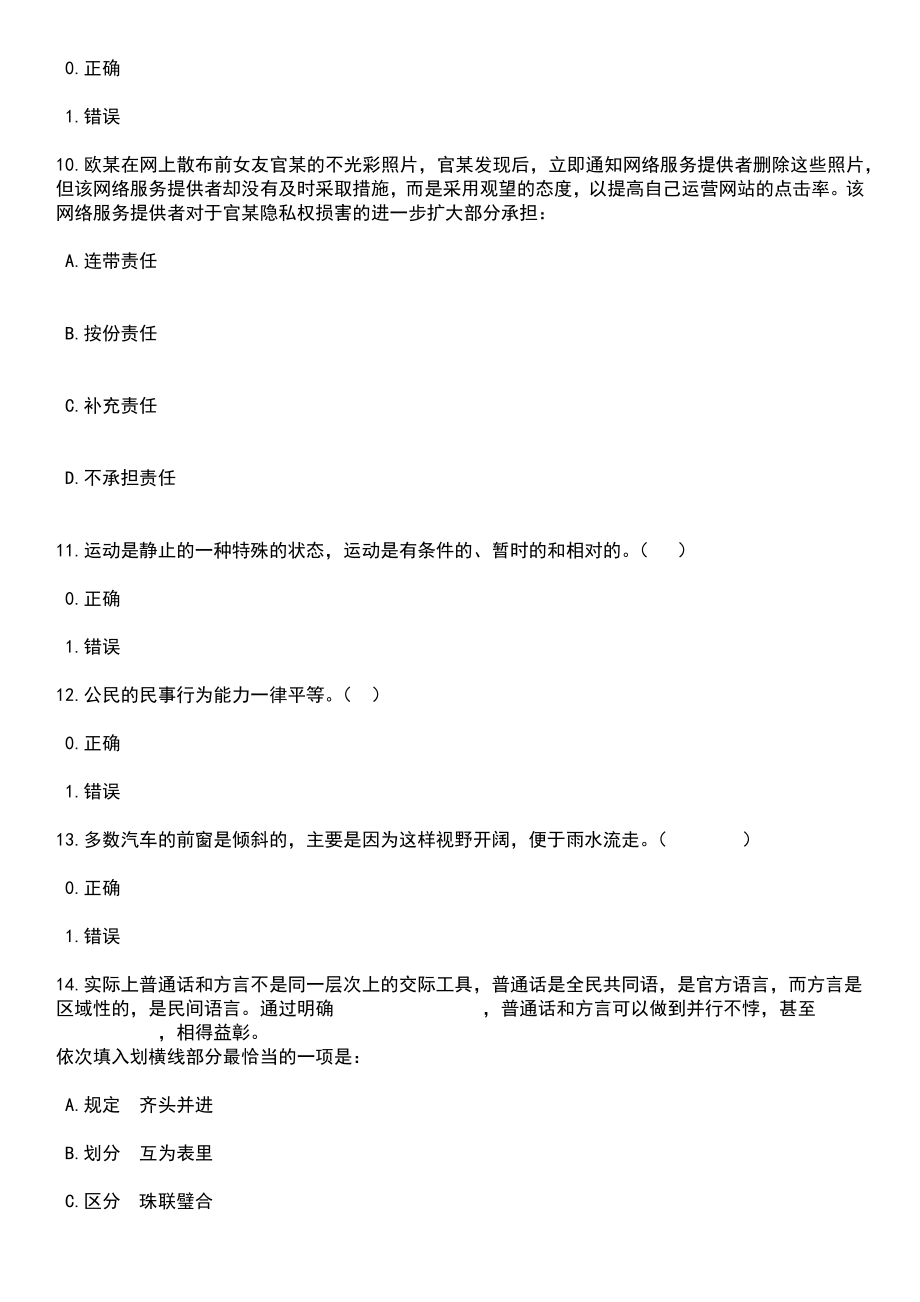 0.正确

1.错误

10.欧某在网上散布前女友官某的不光彩照片，官某发现后，立即通知网络服务提供者删除这些照片，但该网络服务提供者却没有及时采取措施，而是采用观望的态度，以提高自己运营网站的点击率。该网络服务提供者对于官某隐私权损害的进一步扩大部分承担：

A.连带责任

B.按份责任

C.补充责任

D.不承担责任

11.运动是静止的一种特殊的状态，运动是有条件的、暂时的和相对的。（ ）

0.正确

1.错误

12.公民的民事行为能力一律平等。（ ）

0.正确

1.错误

13.多数汽车的前窗是倾斜的，主要是因为这样视野开阔，便于雨水流走。（ ）

0.正确

1.错误

14.实际上普通话和方言不是同一层次上的交际工具，普通话是全民共同语，是官方语言，而方言是区域性的，是民间语言。通过明确 ，普通话和方言可以做到并行不悖，甚至 ，相得益彰。
依次填入划横线部分最恰当的一项是：

A.规定 齐头并进

B.划分 互为表里

C.区分 珠联璧合